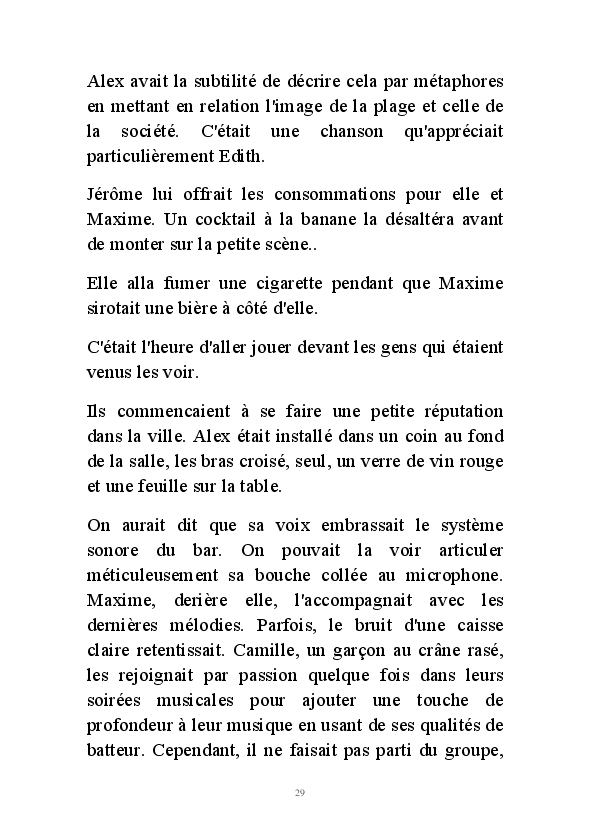 Alex avait la subtilité de décrire cela par métaphores en mettant en relation l'image de la plage et celle de la société. C'était une chanson qu'appréciait particulièrement Edith.

Jérôme lui offrait les consommations pour elle et Maxime. Un cocktail à la banane la désaltéra avant de monter sur la petite scène..

Elle alla fumer une cigarette pendant que Maxime sirotait une bière à côté d'elle.

C'était l'heure d'aller jouer devant les gens qui étaient venus les voir.

Ils commencaient à se faire une petite réputation dans la ville. Alex était installé dans un coin au fond de la salle, les bras croisé, seul, un verre de vin rouge et une feuille sur la table.

On aurait dit que sa voix embrassait le système sonore du bar. On pouvait la voir articuler méticuleusement sa bouche collée au microphone. Maxime, derière elle, l'accompagnait avec les dernières mélodies. Parfois, le bruit d'une caisse claire retentissait. Camille, un garçon au crâne rasé, les rejoignait par passion quelque fois dans leurs soirées musicales pour ajouter une touche de profondeur à leur musique en usant de ses qualités de batteur. Cependant, il ne faisait pas parti du groupe,

29